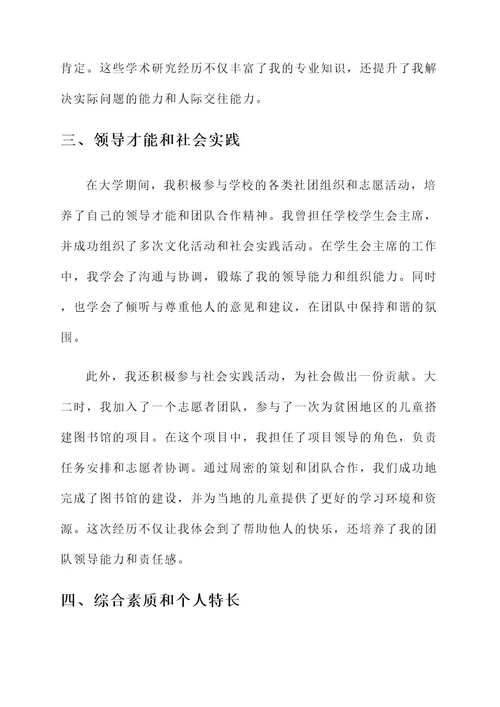 肯定。这些学术研究经历不仅丰富了我的专业知识，还提升了我解决实际问题的能力和人际交往能力。

三、领导才能和社会实践

在大学期间，我积极参与学校的各类社团组织和志愿活动，培养了自己的领导才能和团队合作精神。我曾担任学校学生会主席，并成功组织了多次文化活动和社会实践活动。在学生会主席的工作中，我学会了沟通与协调，锻炼了我的领导能力和组织能力。同时，也学会了倾听与尊重他人的意见和建议，在团队中保持和谐的氛围。

此外，我还积极参与社会实践活动，为社会做出一份贡献。大二时，我加入了一个志愿者团队，参与了一次为贫困地区的儿童搭建图书馆的项目。在这个项目中，我担任了项目领导的角色，负责任务安排和志愿者协调。通过周密的策划和团队合作，我们成功地完成了图书馆的建设，并为当地的儿童提供了更好的学习环境和资源。这次经历不仅让我体会到了帮助他人的快乐，还培养了我的团队领导能力和责任感。

四、综合素质和个人特长